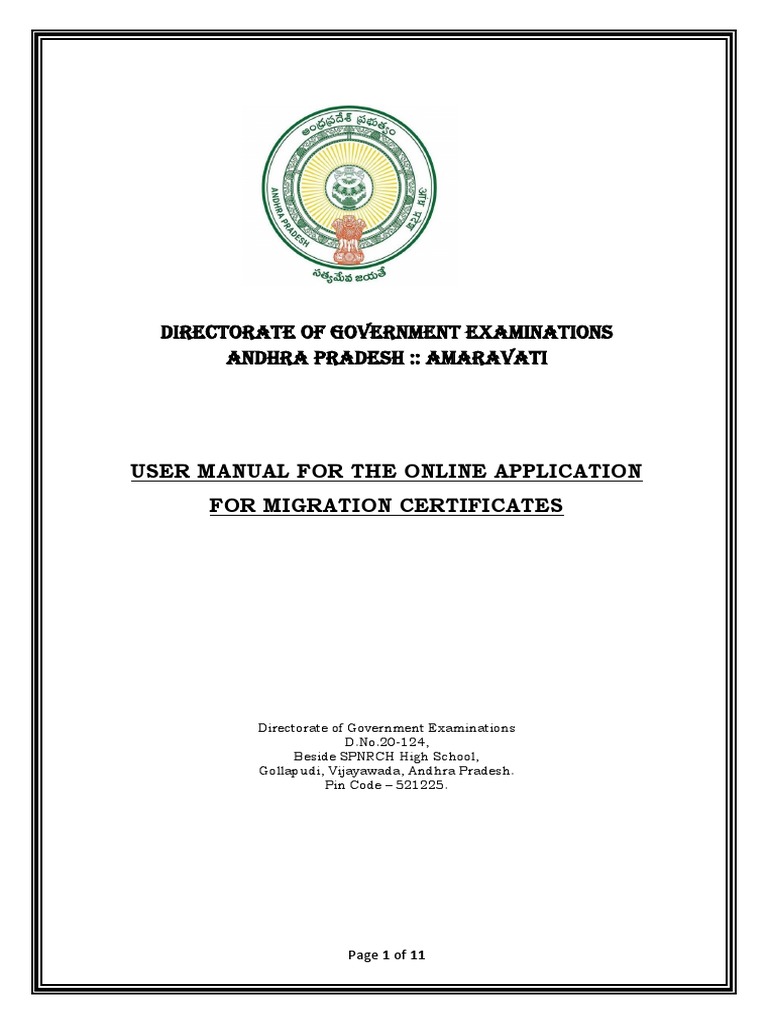 ఆంధ్రప్రదేశ్ ప్రభుత్వం
ANDHRA PRADESH
సత్యమేవ జయతే

DIRECTORATE OF GOVERNMENT EXAMINATIONS
ANDHRA PRADESH :: AMARAVATI

USER MANUAL FOR THE ONLINE APPLICATION
FOR MIGRATION CERTIFICATES

Directorate of Government Examinations
D.No.20-124,
Beside SPNRCH High School,
Gollapudi, Vijayawada, Andhra Pradesh.
Pin Code – 521225.

Page 1 of 11